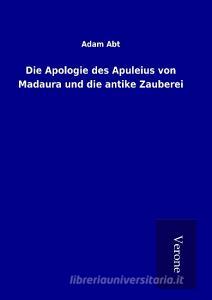 Adam Abt

Die Apologie des Apuleius von Madaura und die antike Zauberei

Verone

libreriauniversitaria.it